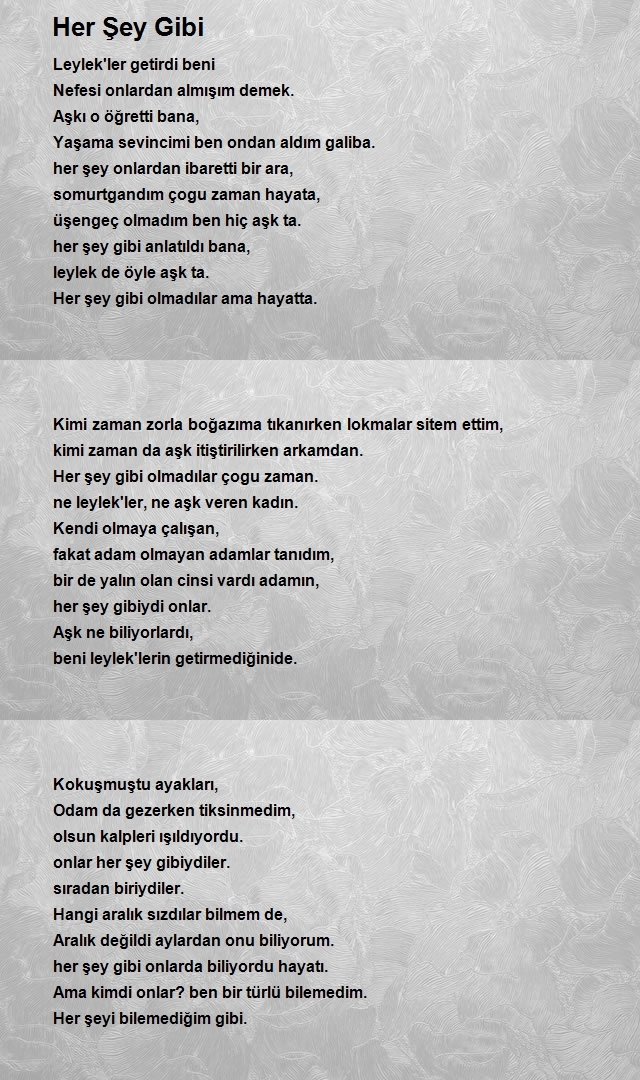 Her Şey Gibi

Leylek'ler getirdi beni
Nefesi onlardan almışım demek.
Aşkı o öğretti bana,
Yaşama sevincimi ben ondan aldım galiba.
her şey onlardan ibaretti bir ara,
somurtgandım çogu zaman hayata,
üşengeç olmadım ben hiç aşk ta.
her şey gibi anlatıldı bana,
leylek de öyle aşk ta.
Her şey gibi olmadılar ama hayatta.

Kimi zaman zorla boğazıma tıkanırken lokmalar sitem ettim,
kimi zaman da aşk itiştirilirken arkamdan.
Her şey gibi olmadılar çogu zaman.
ne leylek'ler, ne aşk veren kadın.
Kendi olmaya çalışan,
fakat adam olmayan adamlar tanıdım,
bir de yalın olan cinsi vardı adamın,
her şey gibiydi onlar.
Aşk ne biliyorlardı,
beni leylek'lerin getirmediğinide.

Kokuşmuştu ayakları,
Odam da gezerken tiksinmedim,
olsun kalpleri ışıldıyordu.
onlar her şey gibiydiler.
sıradan biriydiler.
Hangi aralık sızdılar bilmem de,
Aralık değildi aylardan onu biliyorum.
her şey gibi onlarda biliyordu hayatı.
Ama kimdi onlar? ben bir türlü bilemedim.
Her şeyi bilemediğim gibi.